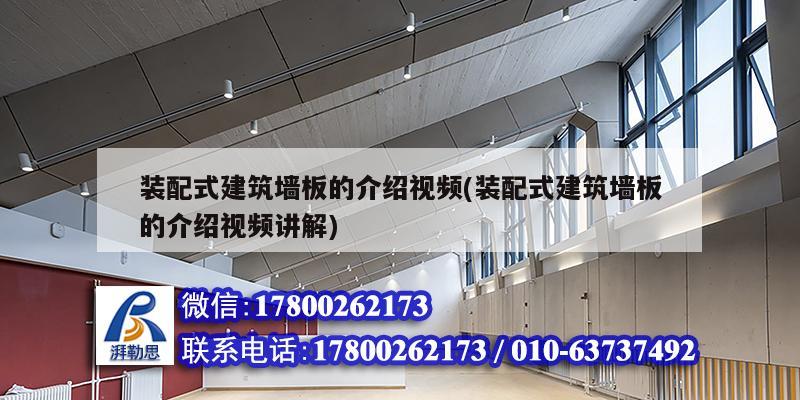 装配式建筑墙板的介绍视频(装配式建筑墙板的介绍视频讲解)

湃勒思

微信:17800262173

联系电话:17800262173 / 010-63737492